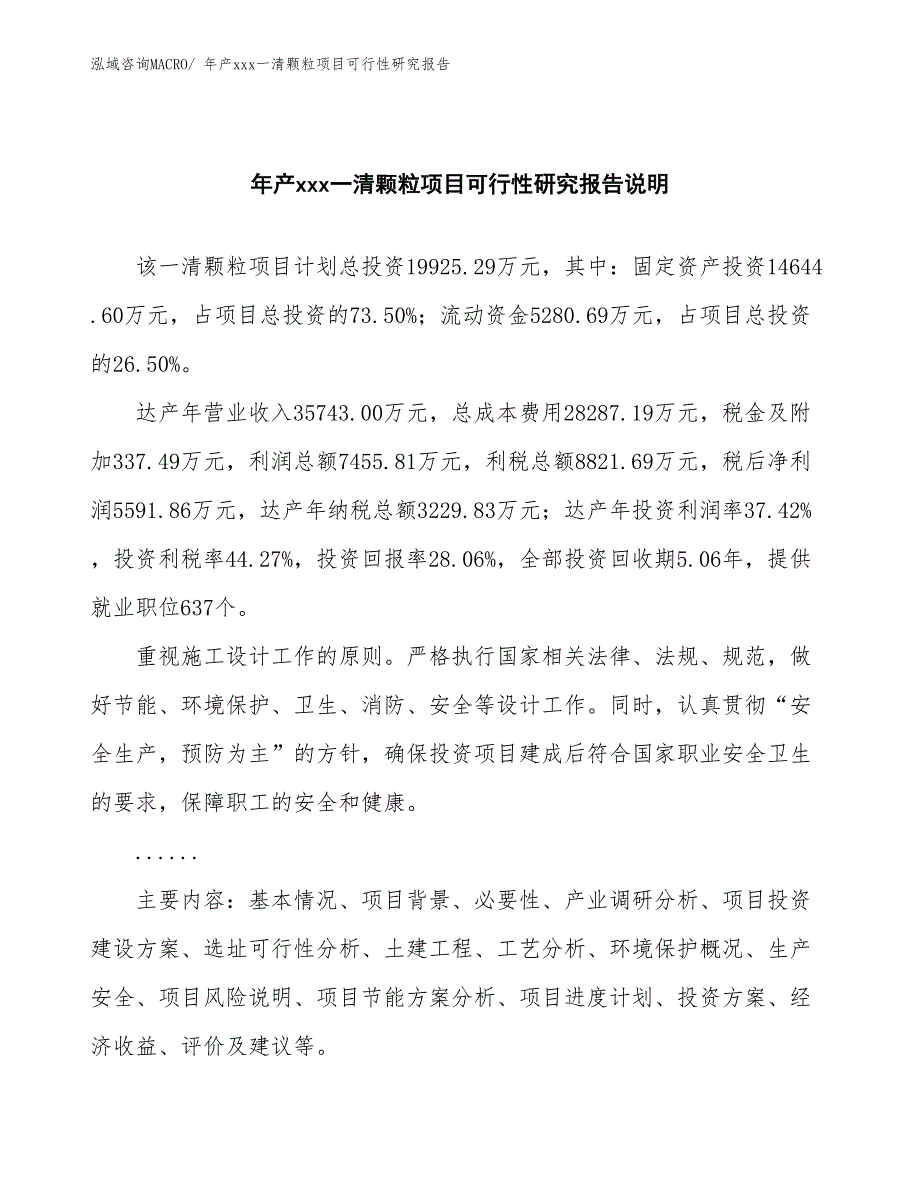 泓域咨询MACRO/ 年产xxx一清颗粒项目可行性研究报告

年产xxx一清颗粒项目可行性研究报告说明

该一清颗粒项目计划总投资19925.29万元，其中：固定资产投资14644.60万元，占项目总投资的73.50%；流动资金5280.69万元，占项目总投资的26.50%。

达产年营业收入35743.00万元，总成本费用28287.19万元，税金及附加337.49万元，利润总额7455.81万元，利税总额8821.69万元，税后净利润5591.86万元，达产年纳税总额3229.83万元；达产年投资利润率37.42%，投资利税率44.27%，投资回报率28.06%，全部投资回收期5.06年，提供就业职位637个。

重视施工设计工作的原则。严格执行国家相关法律、法规、规范，做好节能、环境保护、卫生、消防、安全等设计工作。同时，认真贯彻“安全生产，预防为主”的方针，确保投资项目建成后符合国家职业安全卫生的要求，保障职工的安全和健康。

......

主要内容：基本情况、项目背景、必要性、产业调研分析、项目投资建设方案、选址可行性分析、土建工程、工艺分析、环境保护概况、生产安全、项目风险说明、项目节能方案分析、项目进度计划、投资方案、经济收益、评价及建议等。